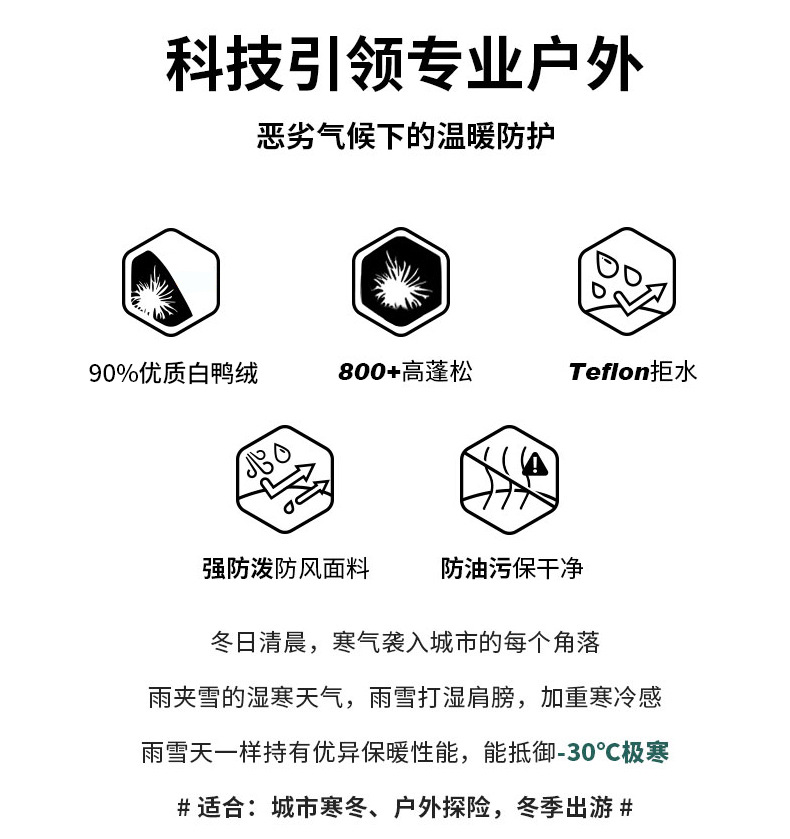 科技引领专业户外

恶劣气候下的温暖防护

90%优质白鸭绒

800+高蓬松

Teflon拒水

强防泼防风面料

防油污保干净

冬日清晨，寒气袭入城市的每个角落

雨夹雪的湿寒天气，雨雪打湿肩膀，加重寒冷感

雨雪天一样持有优异保暖性能，能抵御-30℃极寒

# 适合：城市寒冬、户外探险，冬季出游 #